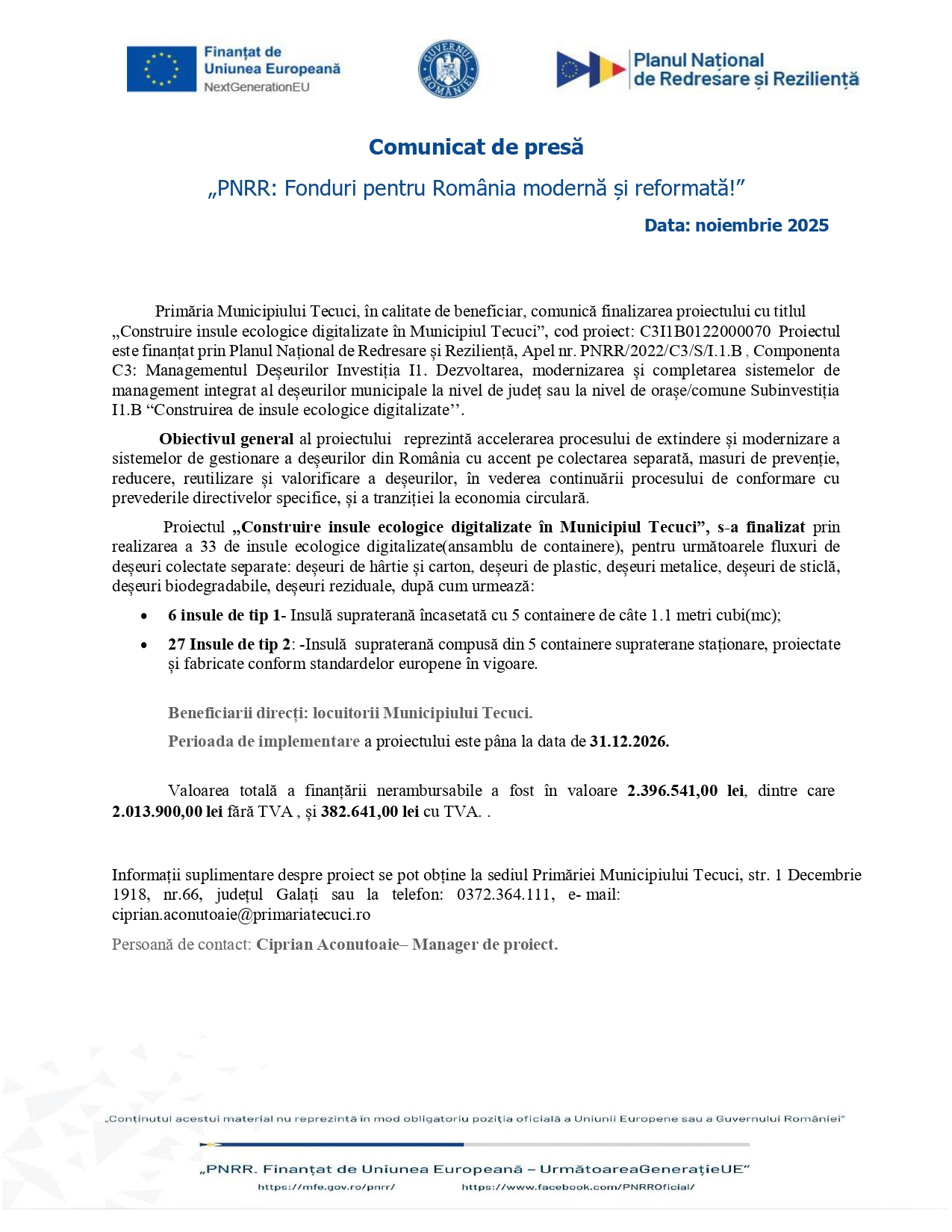 Finanțat de Uniunea Europeană
NextGenerationEU

GUVERNUL ROMÂNIEI

Planul Național de Redresare și Reziliență

Comunicat de presă

„PNRR: Fonduri pentru România modernă și reformată!”

Data: noiembrie 2025

Primăria Municipiului Tecuci, în calitate de beneficiar, comunică finalizarea proiectului cu titlul „Construire insule ecologice digitalizate în Municipiul Tecuci”, cod proiect: C3I1B0122000070 Proiectul este finanțat prin Planul Național de Redresare și Reziliență, Apel nr. PNRR/2022/C3/S/I.1.B , Componenta C3: Managementul Deșeurilor Investiția I1. Dezvoltarea, modernizarea și completarea sistemelor de management integrat al deșeurilor municipale la nivel de județ sau la nivel de orașe/comune Subinvestiția I1.B “Construirea de insule ecologice digitalizate’’.

Obiectivul general al proiectului reprezintă accelerarea procesului de extindere și modernizare a sistemelor de gestionare a deșeurilor din România cu accent pe colectarea separată, masuri de prevenție, reducere, reutilizare și valorificare a deșeurilor, în vederea continuării procesului de conformare cu prevederile directivelor specifice, și a tranziției la economia circulară.

Proiectul „Construire insule ecologice digitalizate în Municipiul Tecuci”, s-a finalizat prin realizarea a 33 de insule ecologice digitalizate(ansamblu de containere), pentru următoarele fluxuri de deșeuri colectate separate: deșeuri de hârtie și carton, deșeuri de plastic, deșeuri metalice, deșeuri de sticlă, deșeuri biodegradabile, deșeuri reziduale, după cum urmează:

• 6 insule de tip 1- Insulă supraterană încasetată cu 5 containere de câte 1.1 metri cubi(mc);
• 27 Insule de tip 2: -Insulă supraterană compusă din 5 containere supraterane staționare, proiectate și fabricate conform standardelor europene în vigoare.

Beneficiarii direcți: locuitorii Municipiului Tecuci.

Perioada de implementare a proiectului este pâna la data de 31.12.2026.

Valoarea totală a finanțării nerambursabile a fost în valoare 2.396.541,00 lei, dintre care 2.013.900,00 lei fără TVA , și 382.641,00 lei cu TVA. .

Informații suplimentare despre proiect se pot obține la sediul Primăriei Municipiului Tecuci, str. 1 Decembrie 1918, nr.66, județul Galați sau la telefon: 0372.364.111, e- mail: ciprian.aconutoaie@primariatecuci.ro

Persoană de contact: Ciprian Aconutoaie– Manager de proiect.

„Conținutul acestui material nu reprezintă în mod obligatoriu poziția oficială a Uniunii Europene sau a Guvernului României”

„PNRR. Finanțat de Uniunea Europeană – UrmătoareaGenerațieUE”
https://mfe.gov.ro/pnrr/ https://www.facebook.com/PNRROficial/